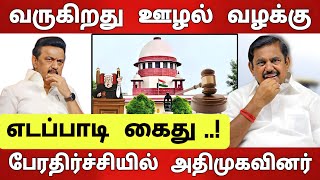 வருகிறது ஊழல் வழக்கு

எடப்பாடி கைது ..!

பேரதிர்ச்சியில் அதிமுகவினர்